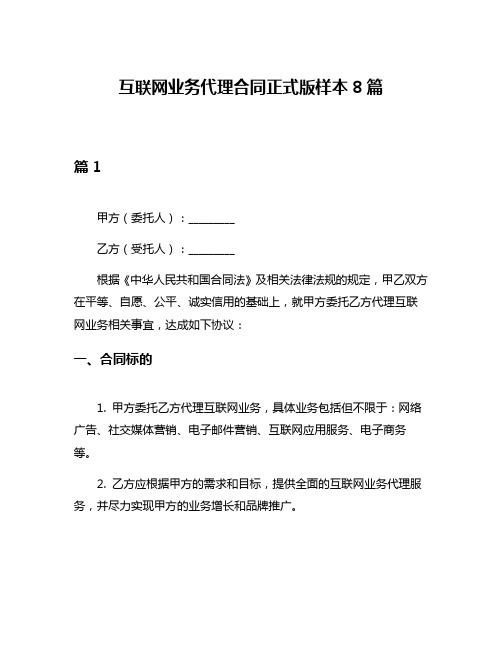 互联网业务代理合同正式版样本 8 篇

篇 1

甲方（委托人）：________

乙方（受托人）：________

根据《中华人民共和国合同法》及相关法律法规的规定，甲乙双方在平等、自愿、公平、诚实信用的基础上，就甲方委托乙方代理互联网业务相关事宜，达成如下协议：

一、合同标的

1. 甲方委托乙方代理互联网业务，具体业务包括但不限于：网络广告、社交媒体营销、电子邮件营销、互联网应用服务、电子商务等。

2. 乙方应根据甲方的需求和目标，提供全面的互联网业务代理服务，并尽力实现甲方的业务增长和品牌推广。